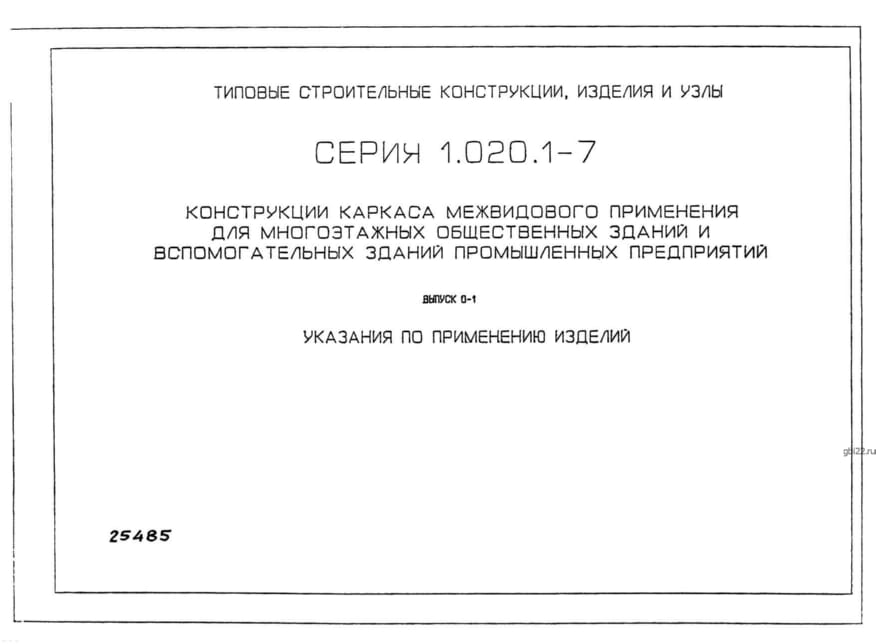 ТИПОВЫЕ СТРОИТЕЛЬНЫЕ КОНСТРУКЦИИ, ИЗДЕЛИЯ И УЗЛЫ

СЕРИЯ 1.020.1-7

КОНСТРУКЦИИ КАРКАСА МЕЖВИДОВОГО ПРИМЕНЕНИЯ
ДЛЯ МНОГОЭТАЖНЫХ ОБЩЕСТВЕННЫХ ЗДАНИЙ И
ВСПОМОГАТЕЛЬНЫХ ЗДАНИЙ ПРОМЫШЛЕННЫХ ПРЕДПРИЯТИЙ

ВЫПУСК 0-1

УКАЗАНИЯ ПО ПРИМЕНЕНИЮ ИЗДЕЛИЙ

25485

gbi22.ru